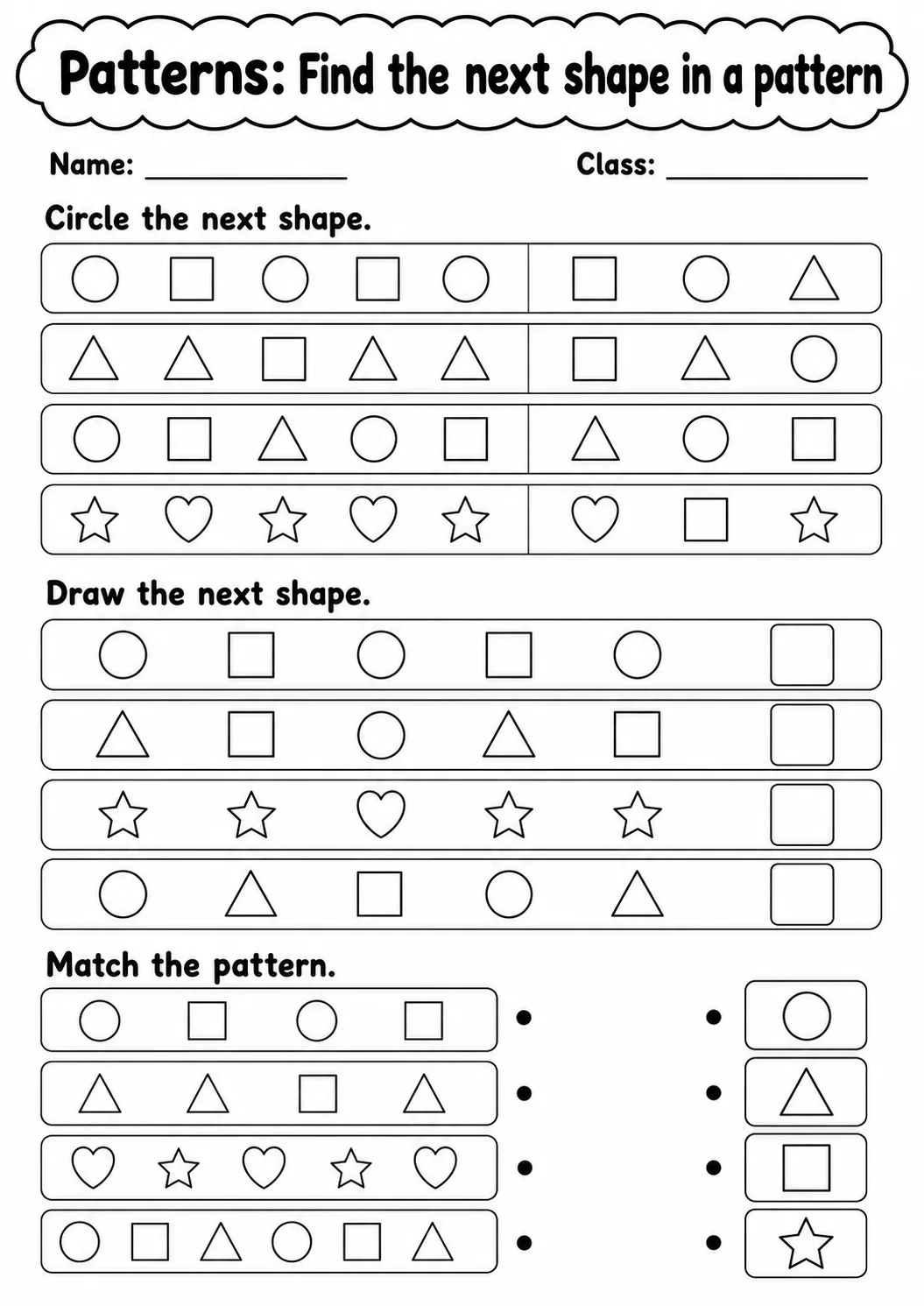 Patterns: Find the next shape in a pattern

Name: ____ Class: ____

Circle the next shape.

Draw the next shape.

Match the pattern.